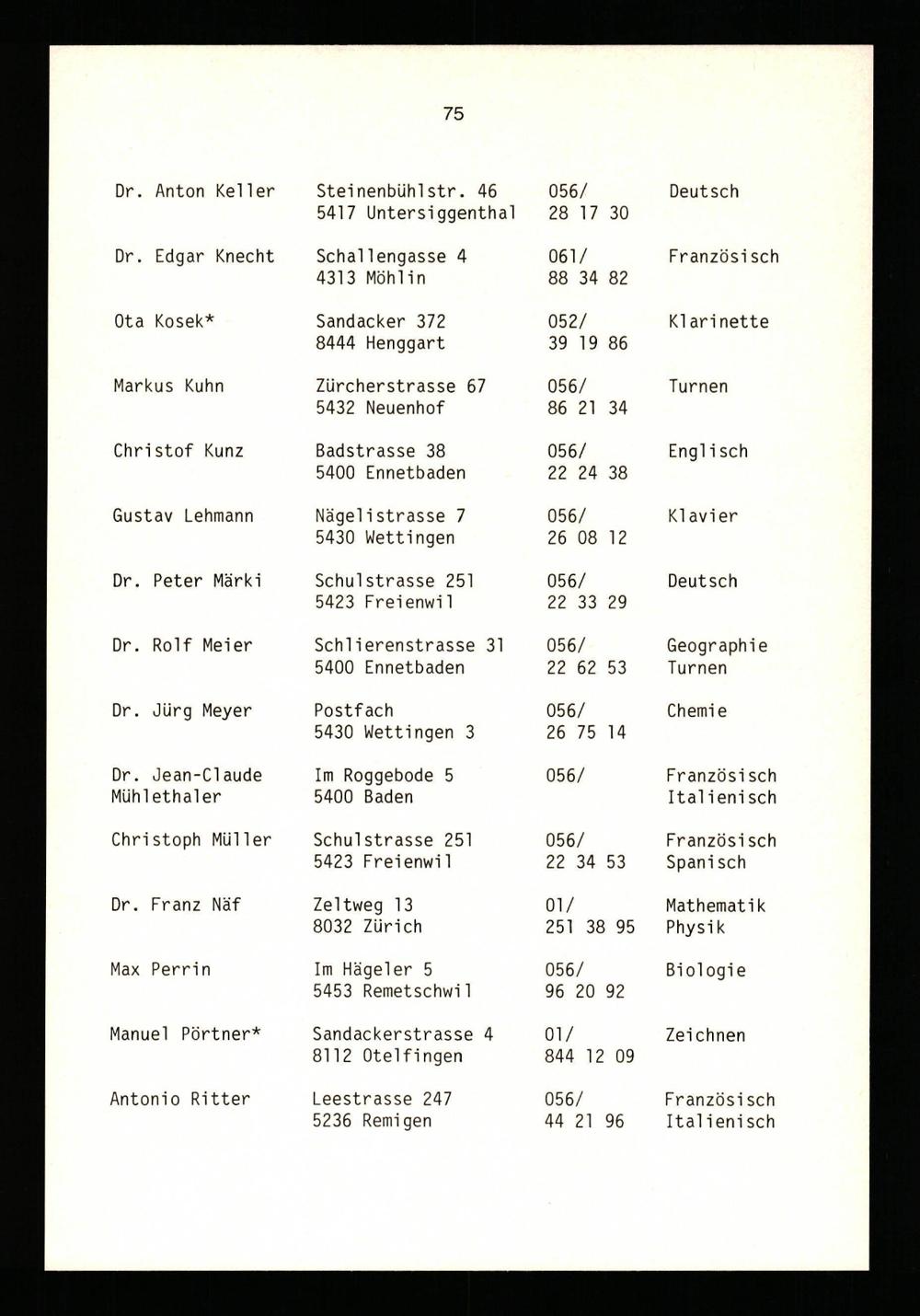 75

| | | | |
|---|---|---|---|
| Dr. Anton Keller | Steinenbühlstr. 46 5417 Untersiggenthal | 056/ 28 17 30 | Deutsch |
| Dr. Edgar Knecht | Schallengasse 4 4313 Möhlin | 061/ 88 34 82 | Französisch |
| Ota Kosek* | Sandacker 372 8444 Henggart | 052/ 39 19 86 | Klarinette |
| Markus Kuhn | Zürcherstrasse 67 5432 Neuenhof | 056/ 86 21 34 | Turnen |
| Christof Kunz | Badstrasse 38 5400 Ennetbaden | 056/ 22 24 38 | Englisch |
| Gustav Lehmann | Nägelistrasse 7 5430 Wettingen | 056/ 26 08 12 | Klavier |
| Dr. Peter Märki | Schulstrasse 251 5423 Freienwil | 056/ 22 33 29 | Deutsch |
| Dr. Rolf Meier | Schlierenstrasse 31 5400 Ennetbaden | 056/ 22 62 53 | Geographie Turnen |
| Dr. Jürg Meyer | Postfach 5430 Wettingen 3 | 056/ 26 75 14 | Chemie |
| Dr. Jean-Claude Mühlethaler | Im Roggebode 5 5400 Baden | 056/ | Französisch Italienisch |
| Christoph Müller | Schulstrasse 251 5423 Freienwil | 056/ 22 34 53 | Französisch Spanisch |
| Dr. Franz Näf | Zeltweg 13 8032 Zürich | 01/ 251 38 95 | Mathematik Physik |
| Max Perrin | Im Hägeler 5 5453 Remetschwil | 056/ 96 20 92 | Biologie |
| Manuel Pörtner* | Sandackerstrasse 4 8112 Otelfingen | 01/ 844 12 09 | Zeichnen |
| Antonio Ritter | Leestrasse 247 5236 Remigen | 056/ 44 21 96 | Französisch Italienisch |